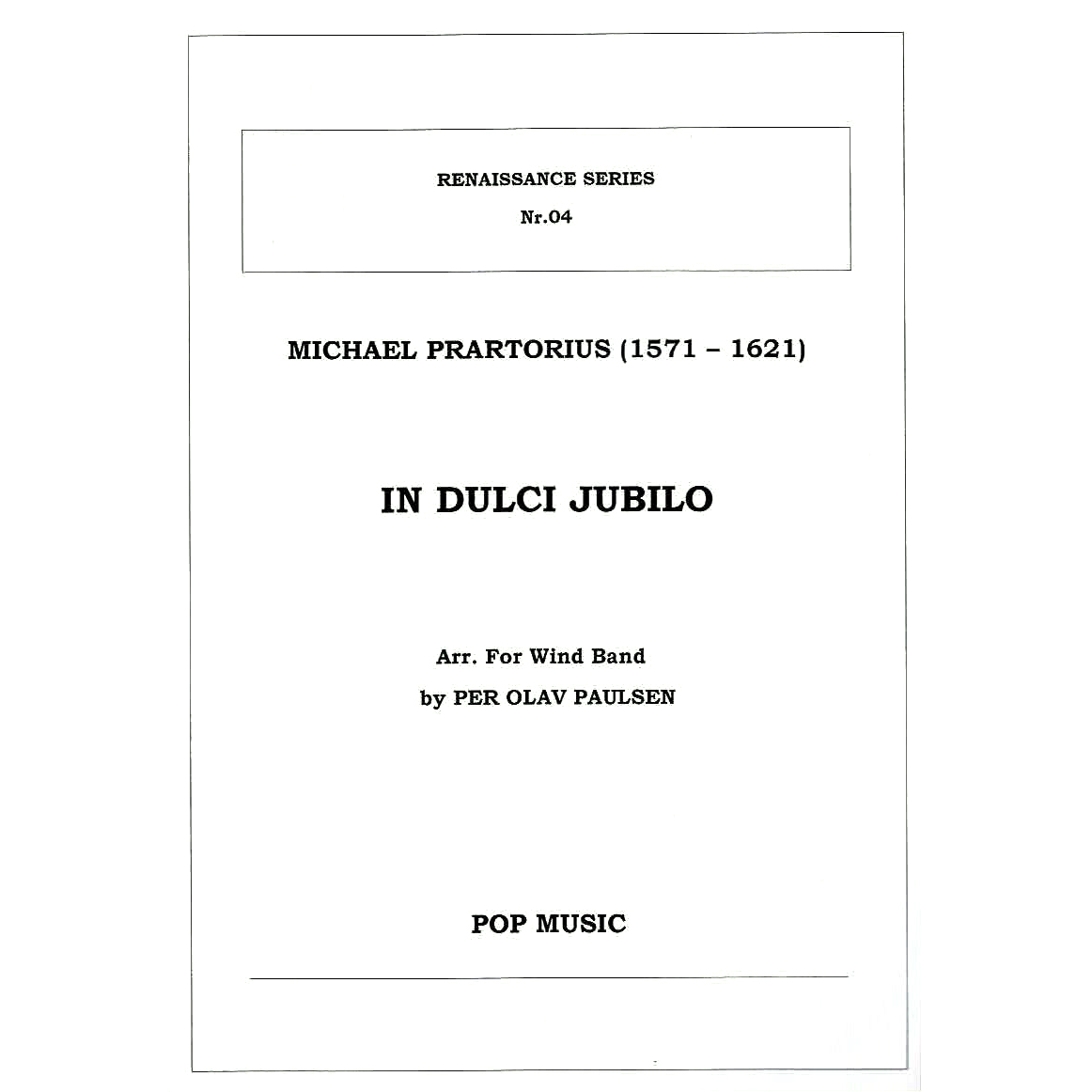 RENAISSANCE SERIES
Nr.04

MICHAEL PRARTORIUS (1571 – 1621)

IN DULCI JUBILO

Arr. For Wind Band
by PER OLAV PAULSEN

POP MUSIC